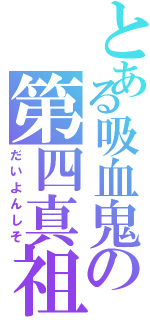 とある吸血鬼の

第四真祖

だいよんしそ